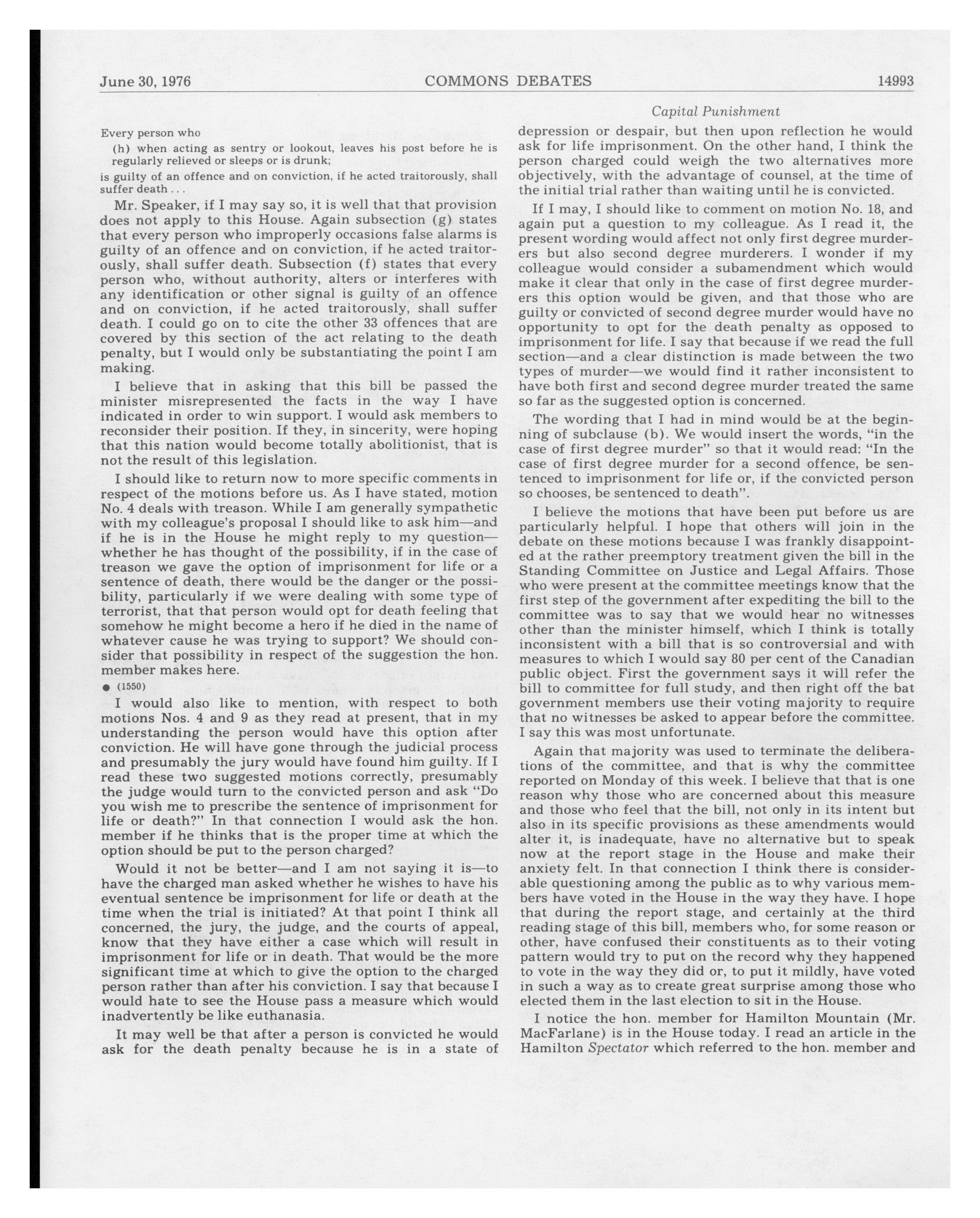 June 30, 1976 COMMONS DEBATES 14993

Capital Punishment

Every person who

(h) when acting as sentry or lookout, leaves his post before he is regularly relieved or sleeps or is drunk;

is guilty of an offence and on conviction, if he acted traitorously, shall suffer death . . .

Mr. Speaker, if I may say so, it is well that that provision does not apply to this House. Again subsection (g) states that every person who improperly occasions false alarms is guilty of an offence and on conviction, if he acted traitorously, shall suffer death. Subsection (f) states that every person who, without authority, alters or interferes with any identification or other signal is guilty of an offence and on conviction, if he acted traitorously, shall suffer death. I could go on to cite the other 33 offences that are covered by this section of the act relating to the death penalty, but I would only be substantiating the point I am making.

I believe that in asking that this bill be passed the minister misrepresented the facts in the way I have indicated in order to win support. I would ask members to reconsider their position. If they, in sincerity, were hoping that this nation would become totally abolitionist, that is not the result of this legislation.

I should like to return now to more specific comments in respect of the motions before us. As I have stated, motion No. 4 deals with treason. While I am generally sympathetic with my colleague's proposal I should like to ask him—and if he is in the House he might reply to my question—whether he has thought of the possibility, if in the case of treason we gave the option of imprisonment for life or a sentence of death, there would be the danger or the possibility, particularly if we were dealing with some type of terrorist, that that person would opt for death feeling that somehow he might become a hero if he died in the name of whatever cause he was trying to support? We should consider that possibility in respect of the suggestion the hon. member makes here.

● (1550)

I would also like to mention, with respect to both motions Nos. 4 and 9 as they read at present, that in my understanding the person would have this option after conviction. He will have gone through the judicial process and presumably the jury would have found him guilty. If I read these two suggested motions correctly, presumably the judge would turn to the convicted person and ask "Do you wish me to prescribe the sentence of imprisonment for life or death?" In that connection I would ask the hon. member if he thinks that is the proper time at which the option should be put to the person charged?

Would it not be better—and I am not saying it is—to have the charged man asked whether he wishes to have his eventual sentence be imprisonment for life or death at the time when the trial is initiated? At that point I think all concerned, the jury, the judge, and the courts of appeal, know that they have either a case which will result in imprisonment for life or in death. That would be the more significant time at which to give the option to the charged person rather than after his conviction. I say that because I would hate to see the House pass a measure which would inadvertently be like euthanasia.

It may well be that after a person is convicted he would ask for the death penalty because he is in a state of depression or despair, but then upon reflection he would ask for life imprisonment. On the other hand, I think the person charged could weigh the two alternatives more objectively, with the advantage of counsel, at the time of the initial trial rather than waiting until he is convicted.

If I may, I should like to comment on motion No. 18, and again put a question to my colleague. As I read it, the present wording would affect not only first degree murderers but also second degree murderers. I wonder if my colleague would consider a subamendment which would make it clear that only in the case of first degree murderers this option would be given, and that those who are guilty or convicted of second degree murder would have no opportunity to opt for the death penalty as opposed to imprisonment for life. I say that because if we read the full section—and a clear distinction is made between the two types of murder—we would find it rather inconsistent to have both first and second degree murder treated the same so far as the suggested option is concerned.

The wording that I had in mind would be at the beginning of subclause (b). We would insert the words, "in the case of first degree murder" so that it would read: "In the case of first degree murder for a second offence, be sentenced to imprisonment for life or, if the convicted person so chooses, be sentenced to death".

I believe the motions that have been put before us are particularly helpful. I hope that others will join in the debate on these motions because I was frankly disappointed at the rather preemptory treatment given the bill in the Standing Committee on Justice and Legal Affairs. Those who were present at the committee meetings know that the first step of the government after expediting the bill to the committee was to say that we would hear no witnesses other than the minister himself, which I think is totally inconsistent with a bill that is so controversial and with measures to which I would say 80 per cent of the Canadian public object. First the government says it will refer the bill to committee for full study, and then right off the bat government members use their voting majority to require that no witnesses be asked to appear before the committee. I say this was most unfortunate.

Again that majority was used to terminate the deliberations of the committee, and that is why the committee reported on Monday of this week. I believe that that is one reason why those who are concerned about this measure and those who feel that the bill, not only in its intent but also in its specific provisions as these amendments would alter it, is inadequate, have no alternative but to speak now at the report stage in the House and make their anxiety felt. In that connection I think there is considerable questioning among the public as to why various members have voted in the House in the way they have. I hope that during the report stage, and certainly at the third reading stage of this bill, members who, for some reason or other, have confused their constituents as to their voting pattern would try to put on the record why they happened to vote in the way they did or, to put it mildly, have voted in such a way as to create great surprise among those who elected them in the last election to sit in the House.

I notice the hon. member for Hamilton Mountain (Mr. MacFarlane) is in the House today. I read an article in the Hamilton Spectator which referred to the hon. member and